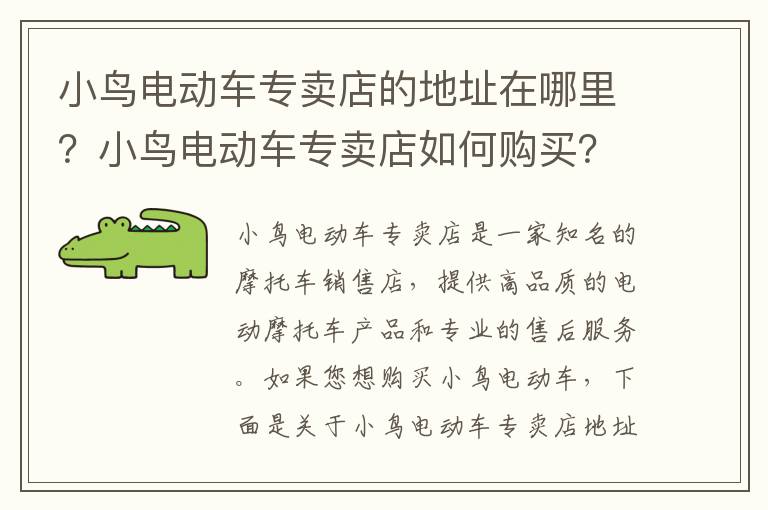 小鸟电动车专卖店的地址在哪里？小鸟电动车专卖店如何购买？

小鸟电动车专卖店是一家知名的摩托车销售店，提供高品质的电动摩托车产品和专业的售后服务。如果您想购买小鸟电动车，下面是关于小鸟电动车专卖店地址